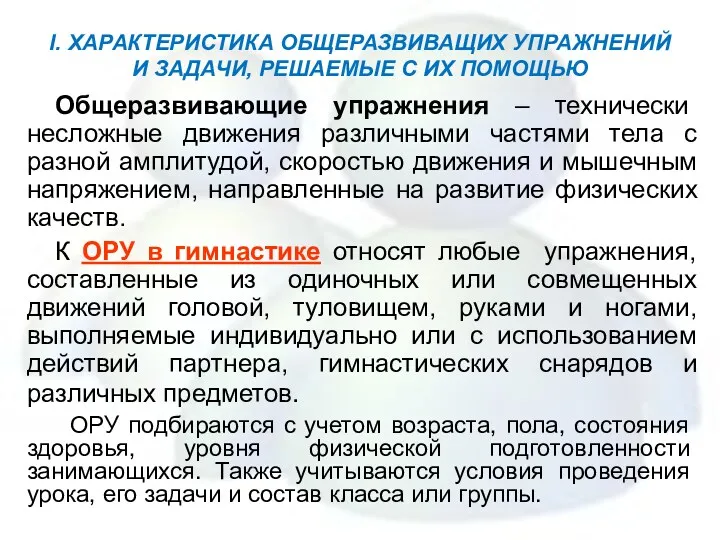 I. ХАРАКТЕРИСТИКА ОБЩЕРАЗВИВАЩИХ УПРАЖНЕНИЙ И ЗАДАЧИ, РЕШАЕМЫЕ С ИХ ПОМОЩЬЮ

Общеразвивающие упражнения – технически несложные движения различными частями тела с разной амплитудой, скоростью движения и мышечным напряжением, направленные на развитие физических качеств.

К ОРУ в гимнастике относят любые упражнения, составленные из одиночных или совмещенных движений головой, туловищем, руками и ногами, выполняемые индивидуально или с использованием действий партнера, гимнастических снарядов и различных предметов.

ОРУ подбираются с учетом возраста, пола, состояния здоровья, уровня физической подготовленности занимающихся. Также учитываются условия проведения урока, его задачи и состав класса или группы.